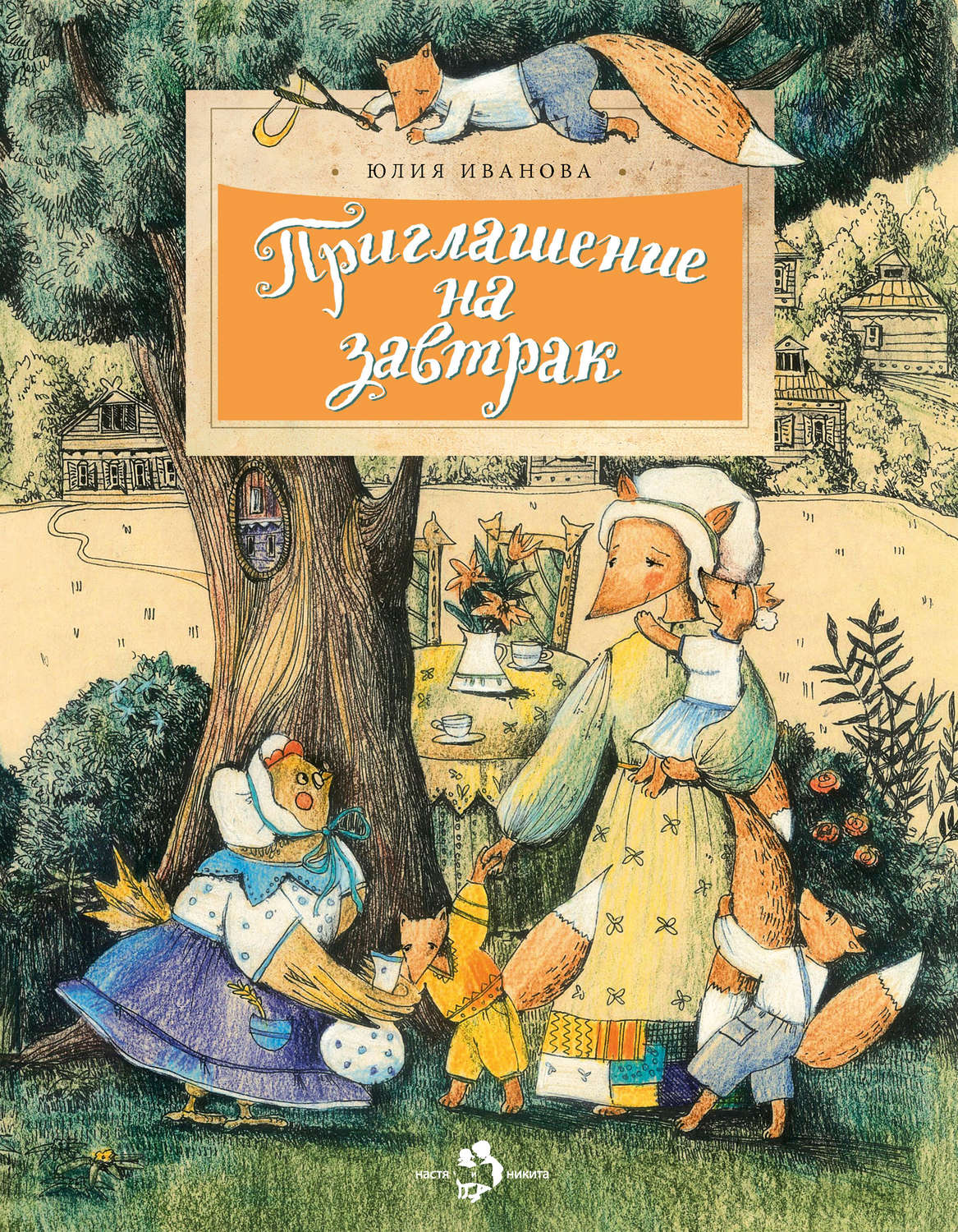 ЮЛИЯ ИВАНОВА

Приглашение на завтрак

настя и никита